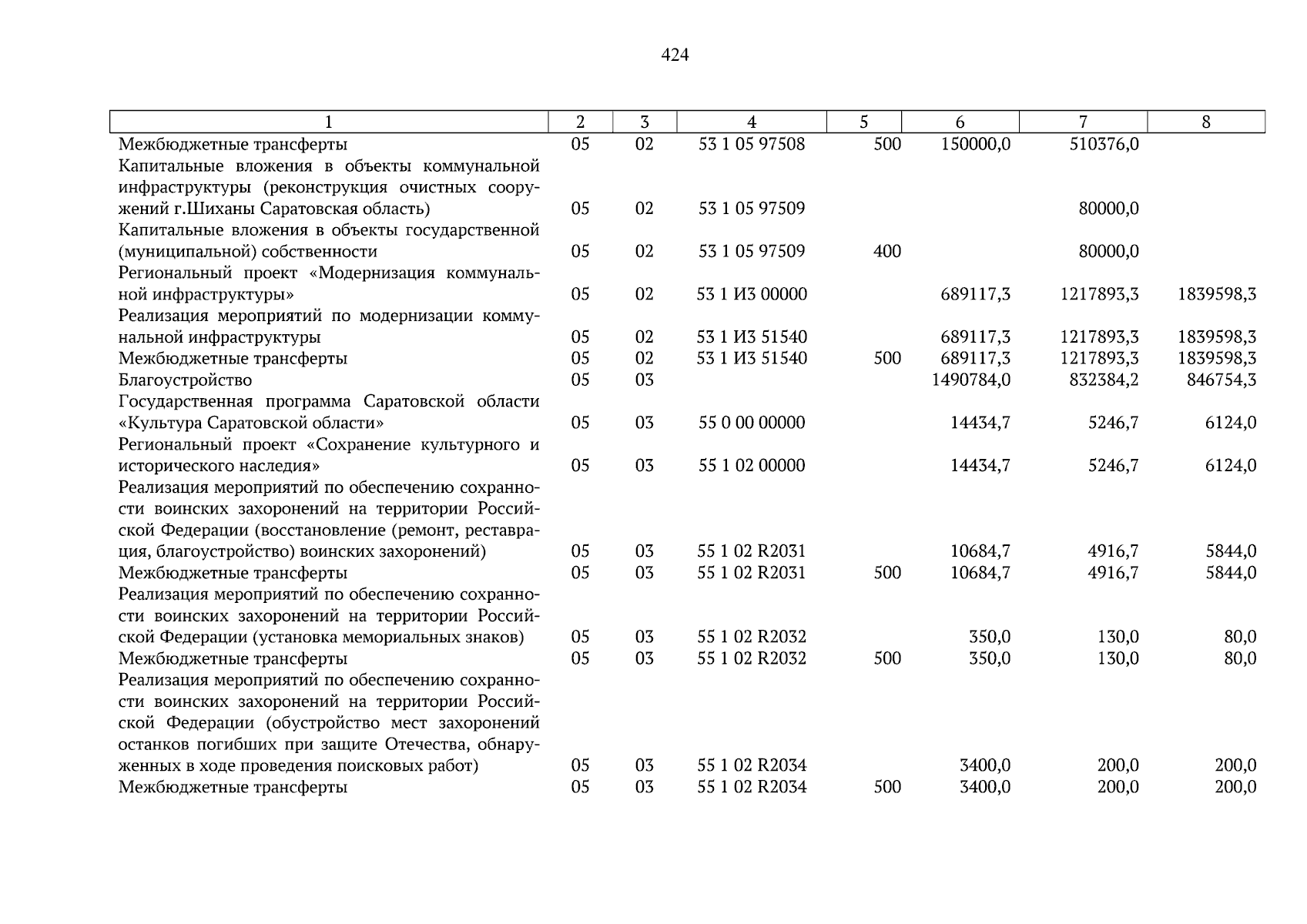 424

| 1 | 2 | 3 | 4 | 5 | 6 | 7 | 8 |
|---|---|---|---|---|---|---|---|
| Межбюджетные трансферты | 05 | 02 | 53 1 05 97508 | 500 | 150000,0 | 510376,0 | |
| Капитальные вложения в объекты коммунальной инфраструктуры (реконструкция очистных сооружений г.Шиханы Саратовская область) | 05 | 02 | 53 1 05 97509 | | | 80000,0 | |
| Капитальные вложения в объекты государственной (муниципальной) собственности | 05 | 02 | 53 1 05 97509 | 400 | | 80000,0 | |
| Региональный проект «Модернизация коммунальной инфраструктуры» | 05 | 02 | 53 1 И3 00000 | | 689117,3 | 1217893,3 | 1839598,3 |
| Реализация мероприятий по модернизации коммунальной инфраструктуры | 05 | 02 | 53 1 И3 51540 | | 689117,3 | 1217893,3 | 1839598,3 |
| Межбюджетные трансферты | 05 | 02 | 53 1 И3 51540 | 500 | 689117,3 | 1217893,3 | 1839598,3 |
| Благоустройство | 05 | 03 | | | 1490784,0 | 832384,2 | 846754,3 |
| Государственная программа Саратовской области «Культура Саратовской области» | 05 | 03 | 55 0 00 00000 | | 14434,7 | 5246,7 | 6124,0 |
| Региональный проект «Сохранение культурного и исторического наследия» | 05 | 03 | 55 1 02 00000 | | 14434,7 | 5246,7 | 6124,0 |
| Реализация мероприятий по обеспечению сохранности воинских захоронений на территории Российской Федерации (восстановление (ремонт, реставрация, благоустройство) воинских захоронений) | 05 | 03 | 55 1 02 R2031 | | 10684,7 | 4916,7 | 5844,0 |
| Межбюджетные трансферты | 05 | 03 | 55 1 02 R2031 | 500 | 10684,7 | 4916,7 | 5844,0 |
| Реализация мероприятий по обеспечению сохранности воинских захоронений на территории Российской Федерации (установка мемориальных знаков) | 05 | 03 | 55 1 02 R2032 | | 350,0 | 130,0 | 80,0 |
| Межбюджетные трансферты | 05 | 03 | 55 1 02 R2032 | 500 | 350,0 | 130,0 | 80,0 |
| Реализация мероприятий по обеспечению сохранности воинских захоронений на территории Российской Федерации (обустройство мест захоронений останков погибших при защите Отечества, обнаруженных в ходе проведения поисковых работ) | 05 | 03 | 55 1 02 R2034 | | 3400,0 | 200,0 | 200,0 |
| Межбюджетные трансферты | 05 | 03 | 55 1 02 R2034 | 500 | 3400,0 | 200,0 | 200,0 |